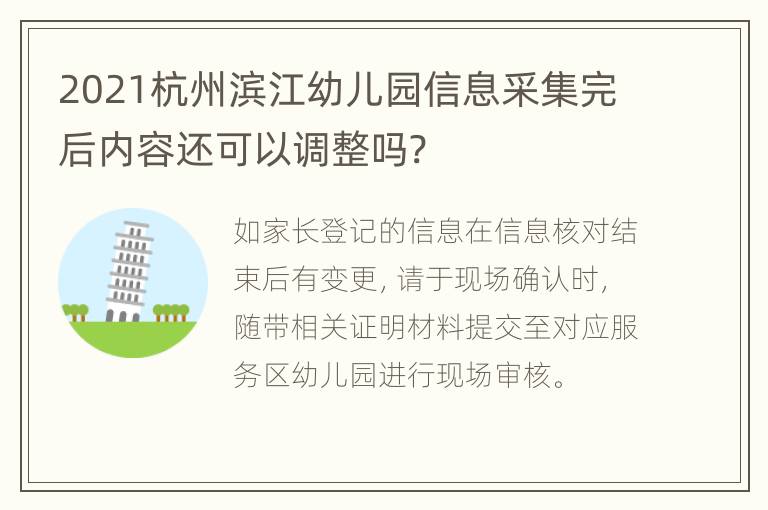 2021杭州滨江幼儿园信息采集完后内容还可以调整吗?

如家长登记的信息在信息核对结束后有变更, 请于现场确认时, 随带相关证明材料提交至对应服务区幼儿园进行现场审核。